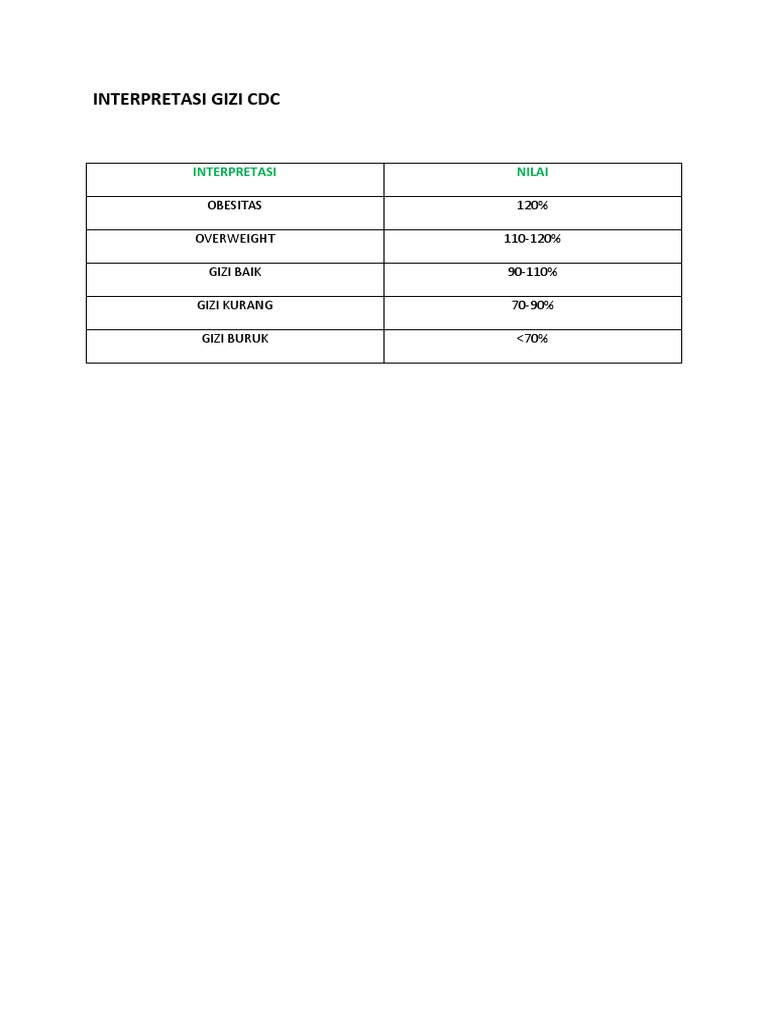 INTERPRETASI GIZI CDC

| INTERPRETASI | NILAI |
|---|---|
| OBESITAS | 120% |
| OVERWEIGHT | 110-120% |
| GIZI BAIK | 90-110% |
| GIZI KURANG | 70-90% |
| GIZI BURUK | <70% |